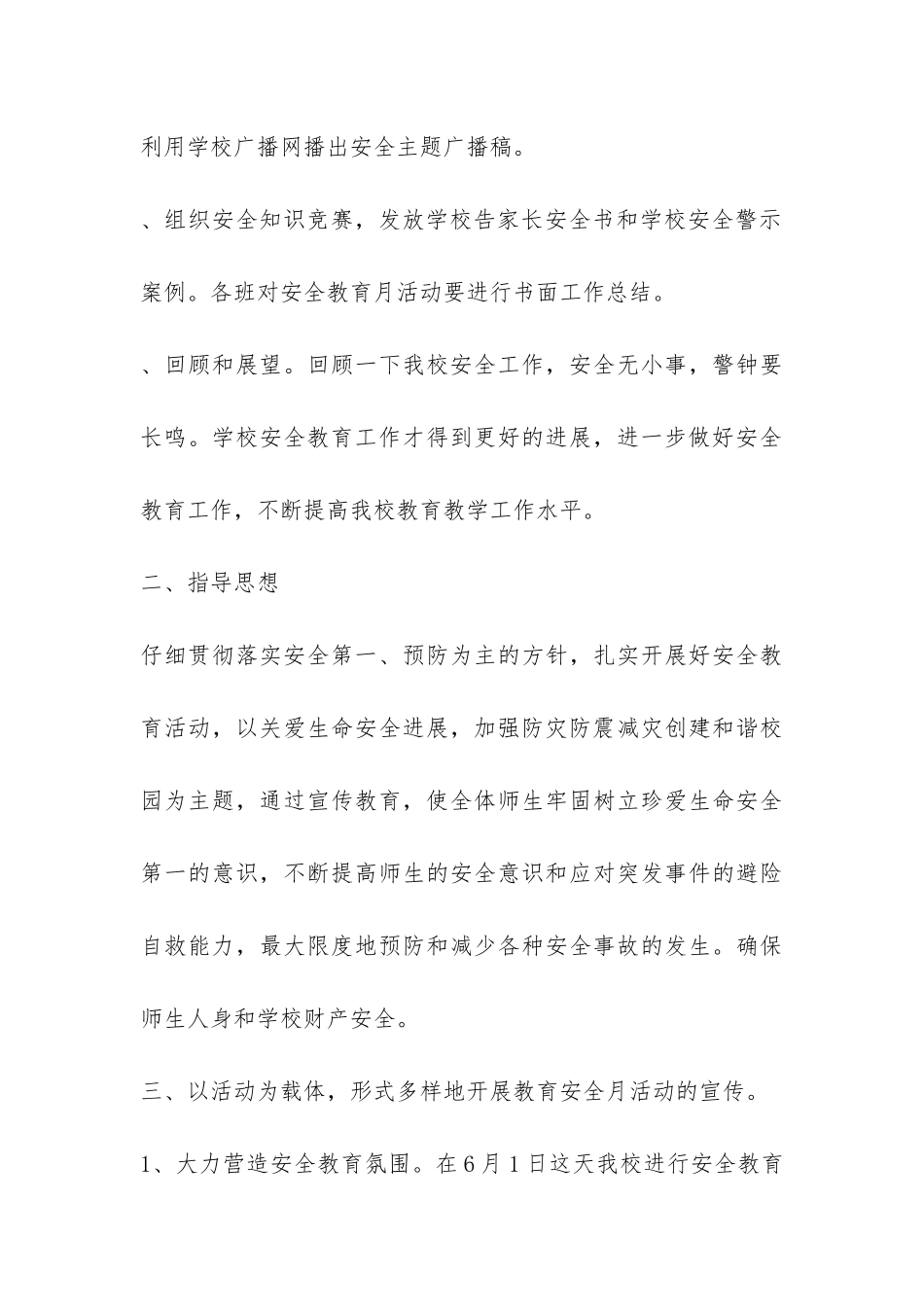 利用学校广播网播出安全主题广播稿。

、组织安全知识竞赛，发放学校告家长安全书和学校安全警示案例。各班对安全教育月活动要进行书面工作总结。

、回顾和展望。回顾一下我校安全工作，安全无小事，警钟要长鸣。学校安全教育工作才得到更好的进展，进一步做好安全教育工作，不断提高我校教育教学工作水平。

二、指导思想

仔细贯彻落实安全第一、预防为主的方针，扎实开展好安全教育活动，以关爱生命安全进展，加强防灾防震减灾创建和谐校园为主题，通过宣传教育，使全体师生牢固树立珍爱生命安全第一的意识，不断提高师生的安全意识和应对突发事件的避险自救能力，最大限度地预防和减少各种安全事故的发生。确保师生人身和学校财产安全。

三、以活动为载体，形式多样地开展教育安全月活动的宣传。

1、大力营造安全教育氛围。在6月1日这天我校进行安全教育